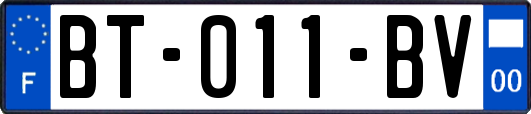 F
BT-011-BV
00